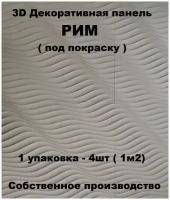 3D Декоративная панель

РИМ

( под покраску )

1 упаковка - 4шт ( 1м2)

Собственное производство